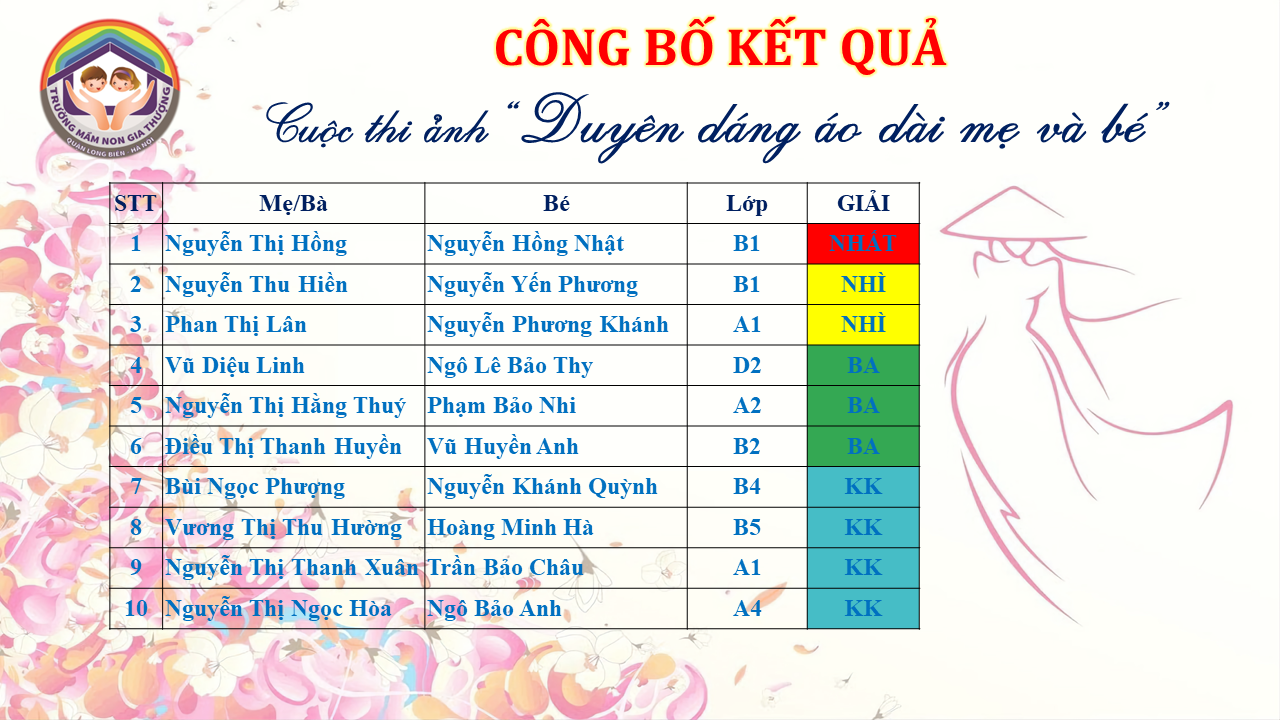 TRƯỜNG MẦM NON GIA THƯỢNG
QUẬN LONG BIÊN - HÀ NỘI

CÔNG BỐ KẾT QUẢ

Cuộc thi ảnh "Duyên dáng áo dài mẹ và bé"

| STT | Mẹ/Bà | Bé | Lớp | GIẢI |
|---|---|---|---|---|
| 1 | Nguyễn Thị Hồng | Nguyễn Hồng Nhật | B1 | NHẤT |
| 2 | Nguyễn Thu Hiền | Nguyễn Yến Phương | B1 | NHÌ |
| 3 | Phan Thị Lân | Nguyễn Phương Khánh | A1 | NHÌ |
| 4 | Vũ Diệu Linh | Ngô Lê Bảo Thy | D2 | BA |
| 5 | Nguyễn Thị Hằng Thuý | Phạm Bảo Nhi | A2 | BA |
| 6 | Điều Thị Thanh Huyền | Vũ Huyền Anh | B2 | BA |
| 7 | Bùi Ngọc Phượng | Nguyễn Khánh Quỳnh | B4 | KK |
| 8 | Vương Thị Thu Hường | Hoàng Minh Hà | B5 | KK |
| 9 | Nguyễn Thị Thanh Xuân | Trần Bảo Châu | A1 | KK |
| 10 | Nguyễn Thị Ngọc Hòa | Ngô Bảo Anh | A4 | KK |